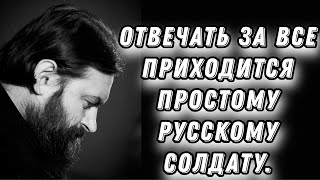 ОТВЕЧАТЬ ЗА ВСЕ ПРИХОДИТСЯ ПРОСТОМУ РУССКОМУ СОЛДАТУ.